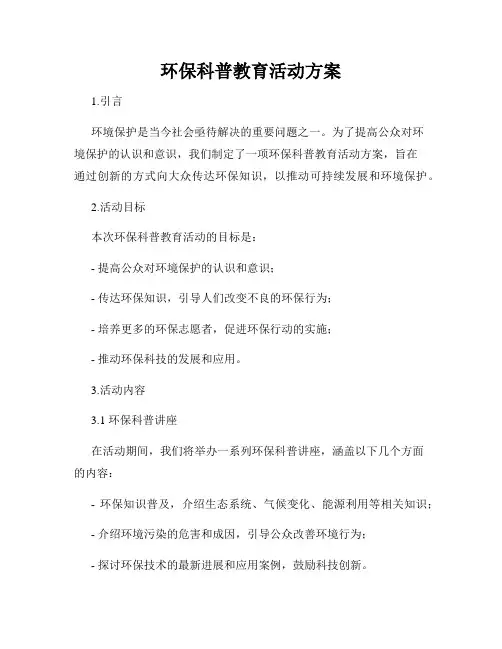 环保科普教育活动方案

1.引言

环境保护是当今社会亟待解决的重要问题之一。为了提高公众对环境保护的认识和意识，我们制定了一项环保科普教育活动方案，旨在通过创新的方式向大众传达环保知识，以推动可持续发展和环境保护。

2.活动目标

本次环保科普教育活动的目标是：

- 提高公众对环境保护的认识和意识；

- 传达环保知识，引导人们改变不良的环保行为；

- 培养更多的环保志愿者，促进环保行动的实施；

- 推动环保科技的发展和应用。

3.活动内容

3.1 环保科普讲座

在活动期间，我们将举办一系列环保科普讲座，涵盖以下几个方面的内容：

- 环保知识普及，介绍生态系统、气候变化、能源利用等相关知识；

- 介绍环境污染的危害和成因，引导公众改善环境行为；

- 探讨环保技术的最新进展和应用案例，鼓励科技创新。